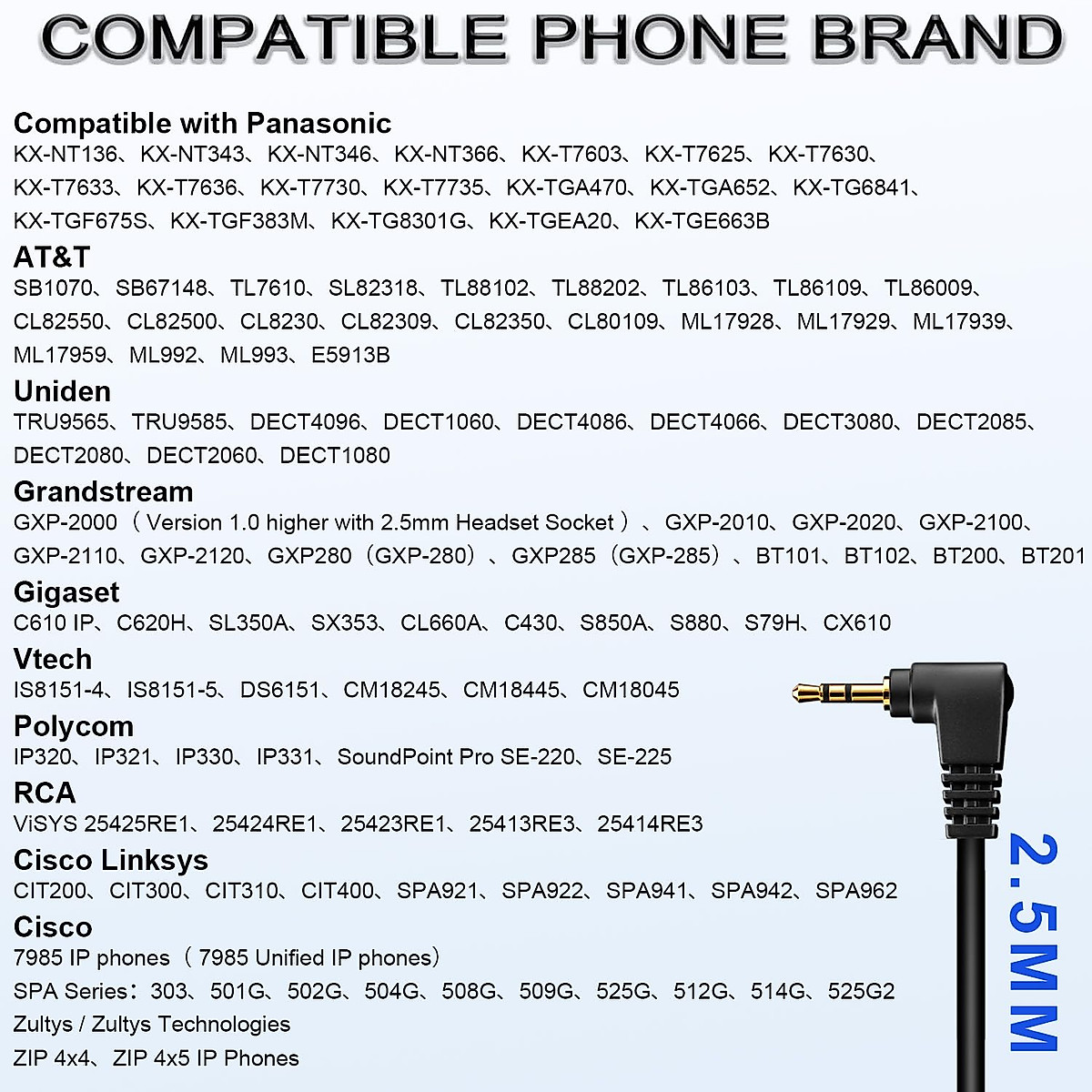 COMPATIBLE PHONE BRAND

Compatible with Panasonic
KX-NT136、KX-NT343、KX-NT346、KX-NT366、KX-T7603、KX-T7625、KX-T7630、KX-T7633、KX-T7636、KX-T7730、KX-T7735、KX-TGA470、KX-TGA652、KX-TG6841、KX-TGF675S、KX-TGF383M、KX-TG8301G、KX-TGEA20、KX-TGE663B

AT&T
SB1070、SB67148、TL7610、SL82318、TL88102、TL88202、TL86103、TL86109、TL86009、CL82550、CL82500、CL8230、CL82309、CL82350、CL80109、ML17928、ML17929、ML17939、ML17959、ML992、ML993、E5913B

Uniden
TRU9565、TRU9585、DECT4096、DECT1060、DECT4086、DECT4066、DECT3080、DECT2085、DECT2080、DECT2060、DECT1080

Grandstream
GXP-2000（Version 1.0 higher with 2.5mm Headset Socket）、GXP-2010、GXP-2020、GXP-2100、GXP-2110、GXP-2120、GXP280（GXP-280）、GXP285（GXP-285）、BT101、BT102、BT200、BT201

Gigaset
C610 IP、C620H、SL350A、SX353、CL660A、C430、S850A、S880、S79H、CX610

Vtech
IS8151-4、IS8151-5、DS6151、CM18245、CM18445、CM18045

Polycom
IP320、IP321、IP330、IP331、SoundPoint Pro SE-220、SE-225

RCA
ViSYS 25425RE1、25424RE1、25423RE1、25413RE3、25414RE3

Cisco Linksys
CIT200、CIT300、CIT310、CIT400、SPA921、SPA922、SPA941、SPA942、SPA962

Cisco
7985 IP phones（7985 Unified IP phones）
SPA Series：303、501G、502G、504G、508G、509G、525G、512G、514G、525G2
Zultys / Zultys Technologies
ZIP 4x4、ZIP 4x5 IP Phones

2.5MM